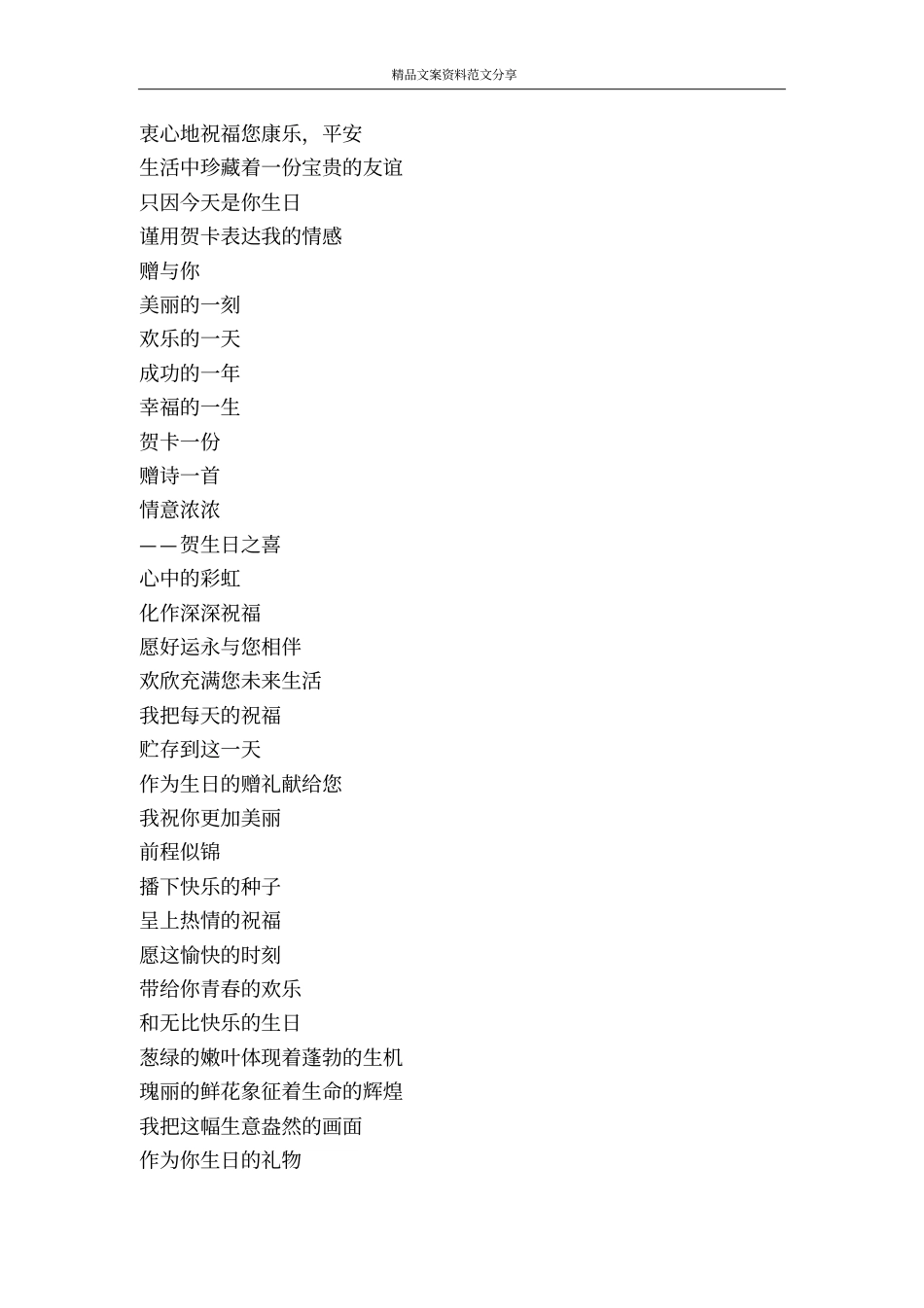 精品文案资料范文分享

衷心地祝福您康乐，平安
生活中珍藏着一份宝贵的友谊
只因今天是你生日
谨用贺卡表达我的情感
赠与你
美丽的一刻
欢乐的一天
成功的一年
幸福的一生
贺卡一份
赠诗一首
情意浓浓
——贺生日之喜
心中的彩虹
化作深深祝福
愿好运永与您相伴
欢欣充满您未来生活
我把每天的祝福
贮存到这一天
作为生日的赠礼献给您
我祝你更加美丽
前程似锦
播下快乐的种子
呈上热情的祝福
愿这愉快的时刻
带给你青春的欢乐
和无比快乐的生日
葱绿的嫩叶体现着蓬勃的生机
瑰丽的鲜花象征着生命的辉煌
我把这幅生意盎然的画面
作为你生日的礼物